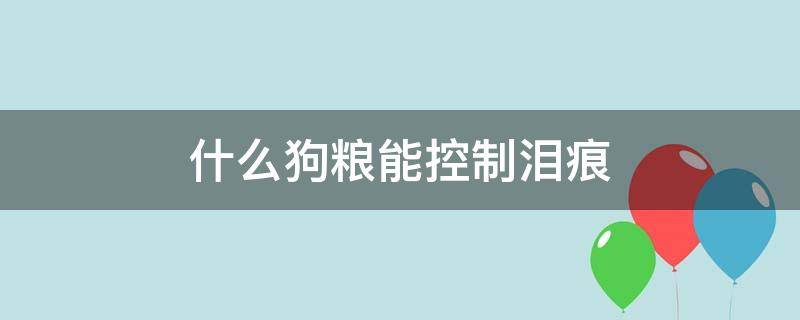 什么狗粮能控制泪痕